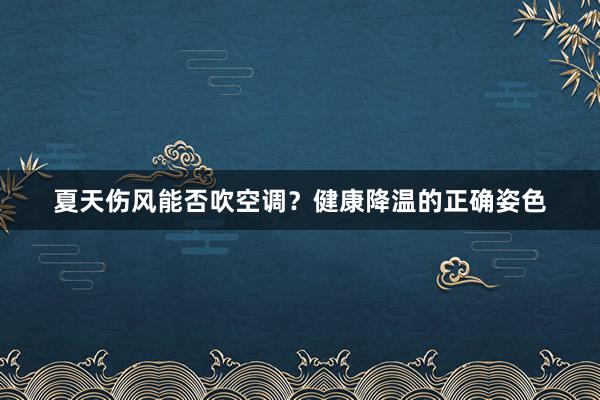 夏天伤风能否吹空调？健康降温的正确姿色